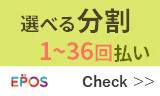 選べる分割

1~36回払い

EPOS

Check >>